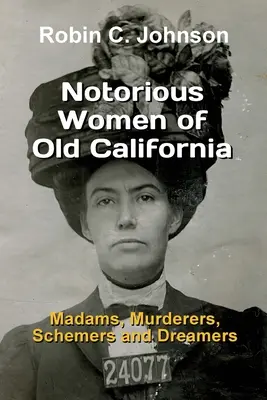 Robin C. Johnson

Notorious Women of Old California

Madams, Murderers, Schemers and Dreamers

24077